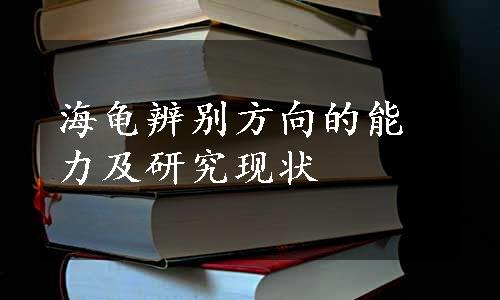 海龟辨别方向的能力及研究现状